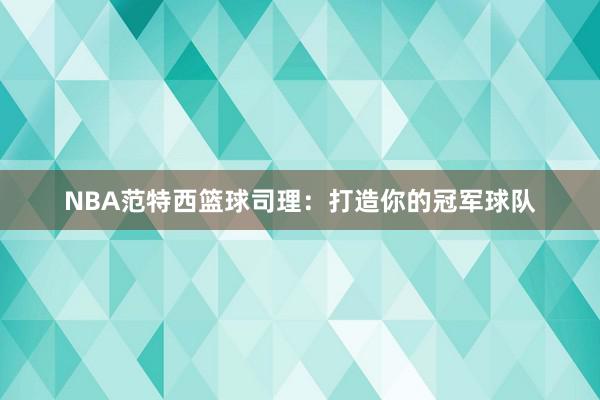 NBA范特西篮球司理：打造你的冠军球队